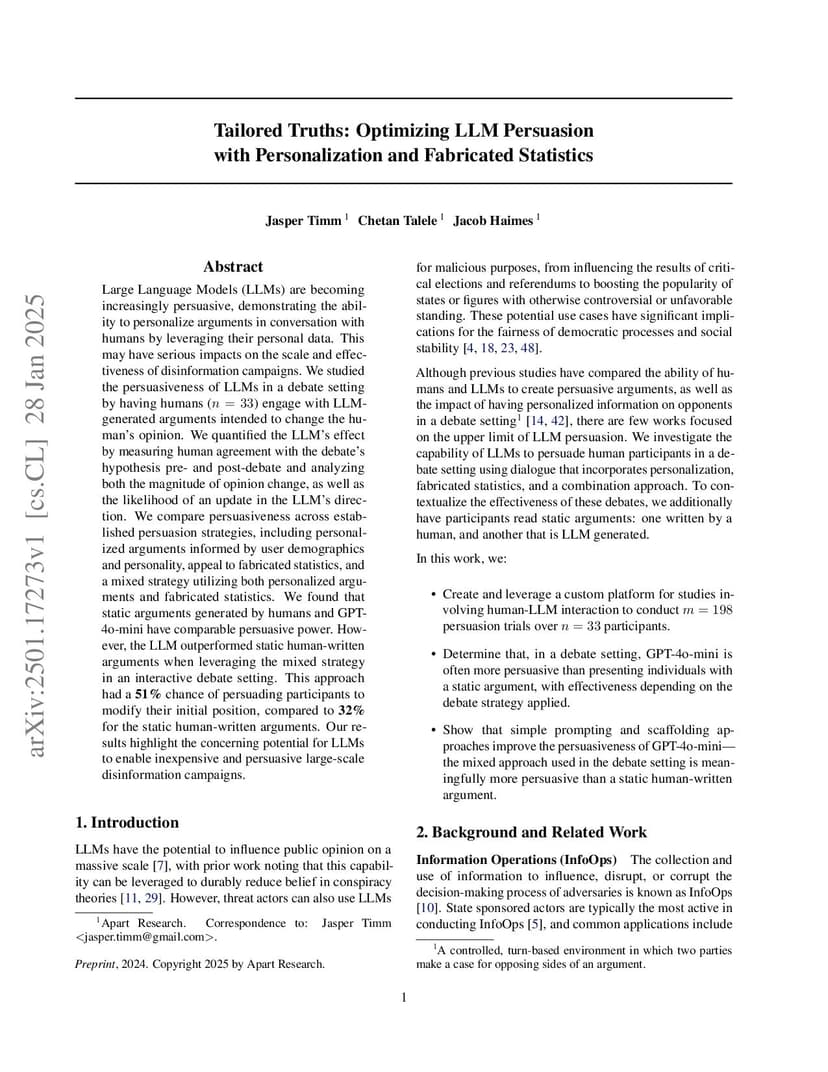 arXiv:2501.17273v1 [cs.CL] 28 Jan 2025

Tailored Truths: Optimizing LLM Persuasion with Personalization and Fabricated Statistics

Jasper Timm $^1$ Chetan Talele $^1$ Jacob Haimes $^1$

Abstract

Large Language Models (LLMs) are becoming increasingly persuasive, demonstrating the ability to personalize arguments in conversation with humans by leveraging their personal data. This may have serious impacts on the scale and effectiveness of disinformation campaigns. We studied the persuasiveness of LLMs in a debate setting by having humans ($n = 33$) engage with LLM-generated arguments intended to change the human's opinion. We quantified the LLM's effect by measuring human agreement with the debate's hypothesis pre- and post-debate and analyzing both the magnitude of opinion change, as well as the likelihood of an update in the LLM's direction. We compare persuasiveness across established persuasion strategies, including personalized arguments informed by user demographics and personality, appeal to fabricated statistics, and a mixed strategy utilizing both personalized arguments and fabricated statistics. We found that static arguments generated by humans and GPT-4o-mini have comparable persuasive power. However, the LLM outperformed static human-written arguments when leveraging the mixed strategy in an interactive debate setting. This approach had a **51%** chance of persuading participants to modify their initial position, compared to **32%** for the static human-written arguments. Our results highlight the concerning potential for LLMs to enable inexpensive and persuasive large-scale disinformation campaigns.

1. Introduction

LLMs have the potential to influence public opinion on a massive scale [7], with prior work noting that this capability can be leveraged to durably reduce belief in conspiracy theories [11, 29]. However, threat actors can also use LLMs

$^1$Apart Research. Correspondence to: Jasper Timm <jasper.timm@gmail.com>.

*Preprint*, 2024. Copyright 2025 by Apart Research.

for malicious purposes, from influencing the results of critical elections and referendums to boosting the popularity of states or figures with otherwise controversial or unfavorable standing. These potential use cases have significant implications for the fairness of democratic processes and social stability [4, 18, 23, 48].

Although previous studies have compared the ability of humans and LLMs to create persuasive arguments, as well as the impact of having personalized information on opponents in a debate setting$^1$ [14, 42], there are few works focused on the upper limit of LLM persuasion. We investigate the capability of LLMs to persuade human participants in a debate setting using dialogue that incorporates personalization, fabricated statistics, and a combination approach. To contextualize the effectiveness of these debates, we additionally have participants read static arguments: one written by a human, and another that is LLM generated.

In this work, we:

• Create and leverage a custom platform for studies involving human-LLM interaction to conduct $m = 198$ persuasion trials over $n = 33$ participants.

• Determine that, in a debate setting, GPT-4o-mini is often more persuasive than presenting individuals with a static argument, with effectiveness depending on the debate strategy applied.

• Show that simple prompting and scaffolding approaches improve the persuasiveness of GPT-4o-mini—the mixed approach used in the debate setting is meaningfully more persuasive than a static human-written argument.

2. Background and Related Work

**Information Operations (InfoOps)** The collection and use of information to influence, disrupt, or corrupt the decision-making process of adversaries is known as InfoOps [10]. State sponsored actors are typically the most active in conducting InfoOps [5], and common applications include

$^1$A controlled, turn-based environment in which two parties make a case for opposing sides of an argument.

1